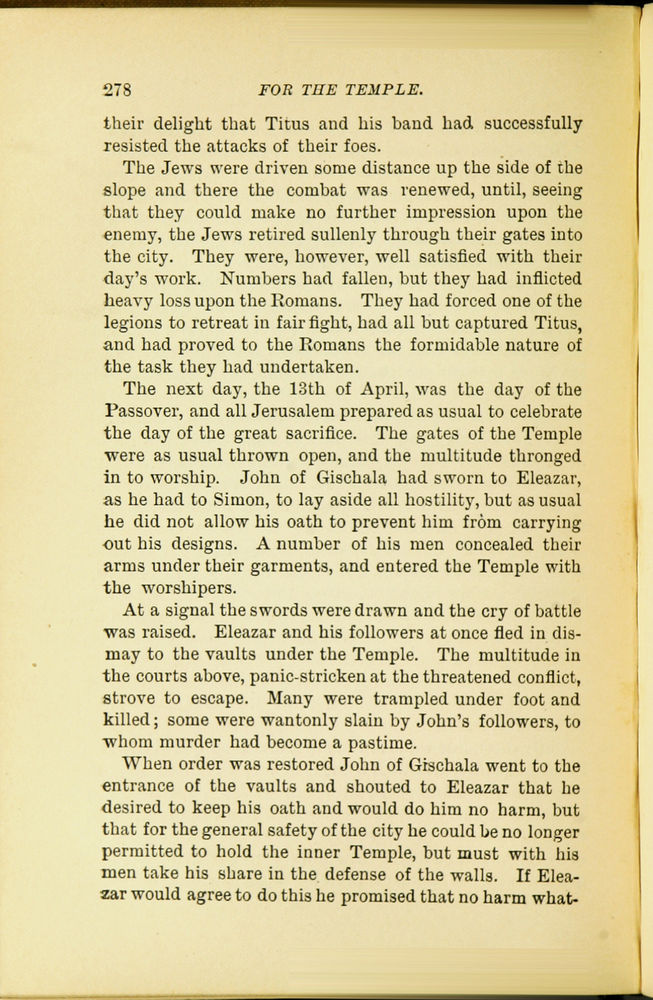 278 FOR THE TEMPLE.

their delight that Titus and his band had successfully resisted the attacks of their foes.

The Jews were driven some distance up the side of the slope and there the combat was renewed, until, seeing that they could make no further impression upon the enemy, the Jews retired sullenly through their gates into the city. They were, however, well satisfied with their day's work. Numbers had fallen, but they had inflicted heavy loss upon the Romans. They had forced one of the legions to retreat in fair fight, had all but captured Titus, and had proved to the Romans the formidable nature of the task they had undertaken.

The next day, the 13th of April, was the day of the Passover, and all Jerusalem prepared as usual to celebrate the day of the great sacrifice. The gates of the Temple were as usual thrown open, and the multitude thronged in to worship. John of Gischala had sworn to Eleazar, as he had to Simon, to lay aside all hostility, but as usual he did not allow his oath to prevent him from carrying out his designs. A number of his men concealed their arms under their garments, and entered the Temple with the worshipers.

At a signal the swords were drawn and the cry of battle was raised. Eleazar and his followers at once fled in dismay to the vaults under the Temple. The multitude in the courts above, panic-stricken at the threatened conflict, strove to escape. Many were trampled under foot and killed; some were wantonly slain by John's followers, to whom murder had become a pastime.

When order was restored John of Gischala went to the entrance of the vaults and shouted to Eleazar that he desired to keep his oath and would do him no harm, but that for the general safety of the city he could be no longer permitted to hold the inner Temple, but must with his men take his share in the defense of the walls. If Eleazar would agree to do this he promised that no harm what-